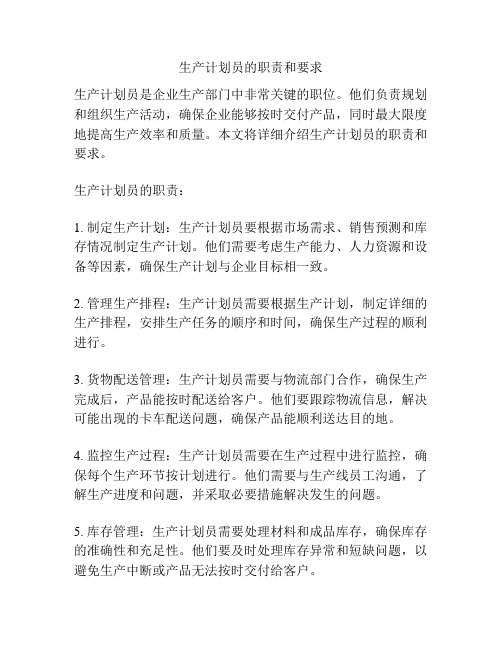 生产计划员的职责和要求

生产计划员是企业生产部门中非常关键的职位。他们负责规划和组织生产活动，确保企业能够按时交付产品，同时最大限度地提高生产效率和质量。本文将详细介绍生产计划员的职责和要求。

生产计划员的职责：

1. 制定生产计划：生产计划员要根据市场需求、销售预测和库存情况制定生产计划。他们需要考虑生产能力、人力资源和设备等因素，确保生产计划与企业目标相一致。

2. 管理生产排程：生产计划员需要根据生产计划，制定详细的生产排程，安排生产任务的顺序和时间，确保生产过程的顺利进行。

3. 货物配送管理：生产计划员需要与物流部门合作，确保生产完成后，产品能按时配送给客户。他们要跟踪物流信息，解决可能出现的卡车配送问题，确保产品能顺利送达目的地。

4. 监控生产过程：生产计划员需要在生产过程中进行监控，确保每个生产环节按计划进行。他们需要与生产线员工沟通，了解生产进度和问题，并采取必要措施解决发生的问题。

5. 库存管理：生产计划员需要处理材料和成品库存，确保库存的准确性和充足性。他们要及时处理库存异常和短缺问题，以避免生产中断或产品无法按时交付给客户。